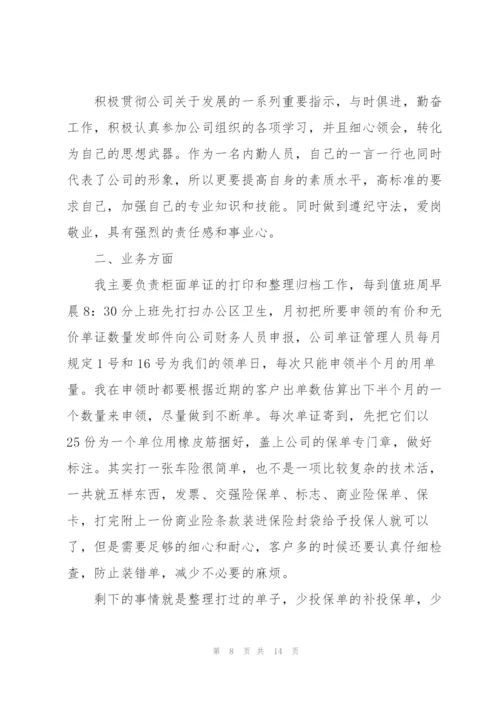 积极贯彻公司关于发展的一系列重要指示，与时俱进，勤奋工作，积极认真参加公司组织的各项学习，并且细心领会，转化为自己的思想武器。作为一名内勤人员，自己的一言一行也同时代表了公司的形象，所以更要提高自身的素质水平，高标准的要求自己，加强自己的专业知识和技能。同时做到遵纪守法，爱岗敬业，具有强烈的责任感和事业心。

二、业务方面

我主要负责柜面单证的打印和整理归档工作，每到值班周早晨8：30分上班先打扫办公区卫生，月初把所要申领的有价和无价单证数量发邮件向公司财务人员申报，公司单证管理人员每月规定1号和16号为我们的领单日，每次只能申领半个月的用单量。我在申领时都要根据近期的客户出单数估算出下半个月的一个数量来申领，尽量做到不断单。每次单证寄到，先把它们以25份为一个单位用橡皮筋捆好，盖上公司的保单专门章，做好标注。其实打一张车险很简单，也不是一项比较复杂的技术活，一共就五样东西，发票、交强险保单、标志、商业险保单、保卡，打完附上一份商业险条款装进保险封袋给予投保人就可以了，但是需要足够的细心和耐心，客户多的时候还要认真仔细检查，防止装错单，减少不必要的麻烦。

剩下的事情就是整理打过的单子，少投保单的补投保单，少

第 8 页 共 14 页